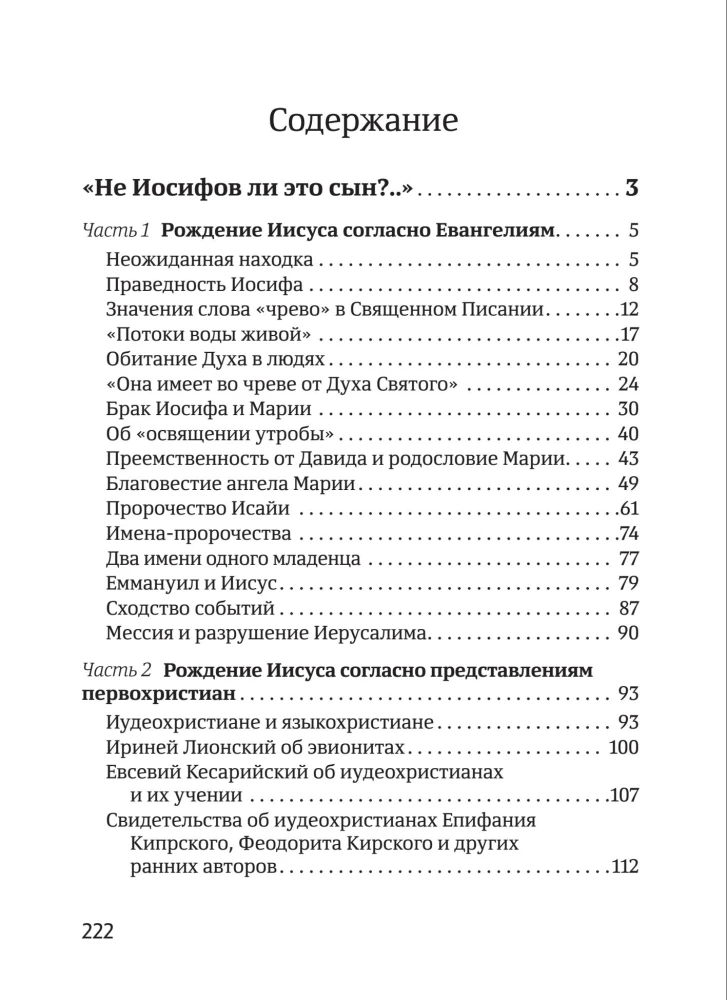 Содержание

«Не Иосифов ли это сын?..» 3

Часть 1 Рождение Иисуса согласно Евангелиям 5
Неожиданная находка 5
Праведность Иосифа 8
Значения слова «чрево» в Священном Писании 12
«Потоки воды живой» 17
Обитание Духа в людях 20
«Она имеет во чреве от Духа Святого» 24
Брак Иосифа и Марии 30
Об «освящении утробы» 40
Преемственность от Давида и родословие Марии 43
Благовестие ангела Марии 49
Пророчество Исайи 61
Имена-пророчества 74
Два имени одного младенца 77
Еммануил и Иисус 79
Сходство событий 87
Мессия и разрушение Иерусалима 90

Часть 2 Рождение Иисуса согласно представлениям первохристиан 93
Иудеохристиане и языкохристиане 93
Ириней Лионский об эвионитах 100
Евсевий Кесарийский об иудеохристианах и их учении 107
Свидетельства об иудеохристианах Епифания Кипрского, Феодорита Кирского и других ранних авторов 112

222